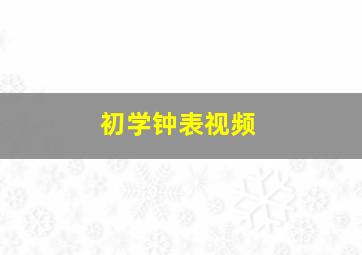 初学钟表视频